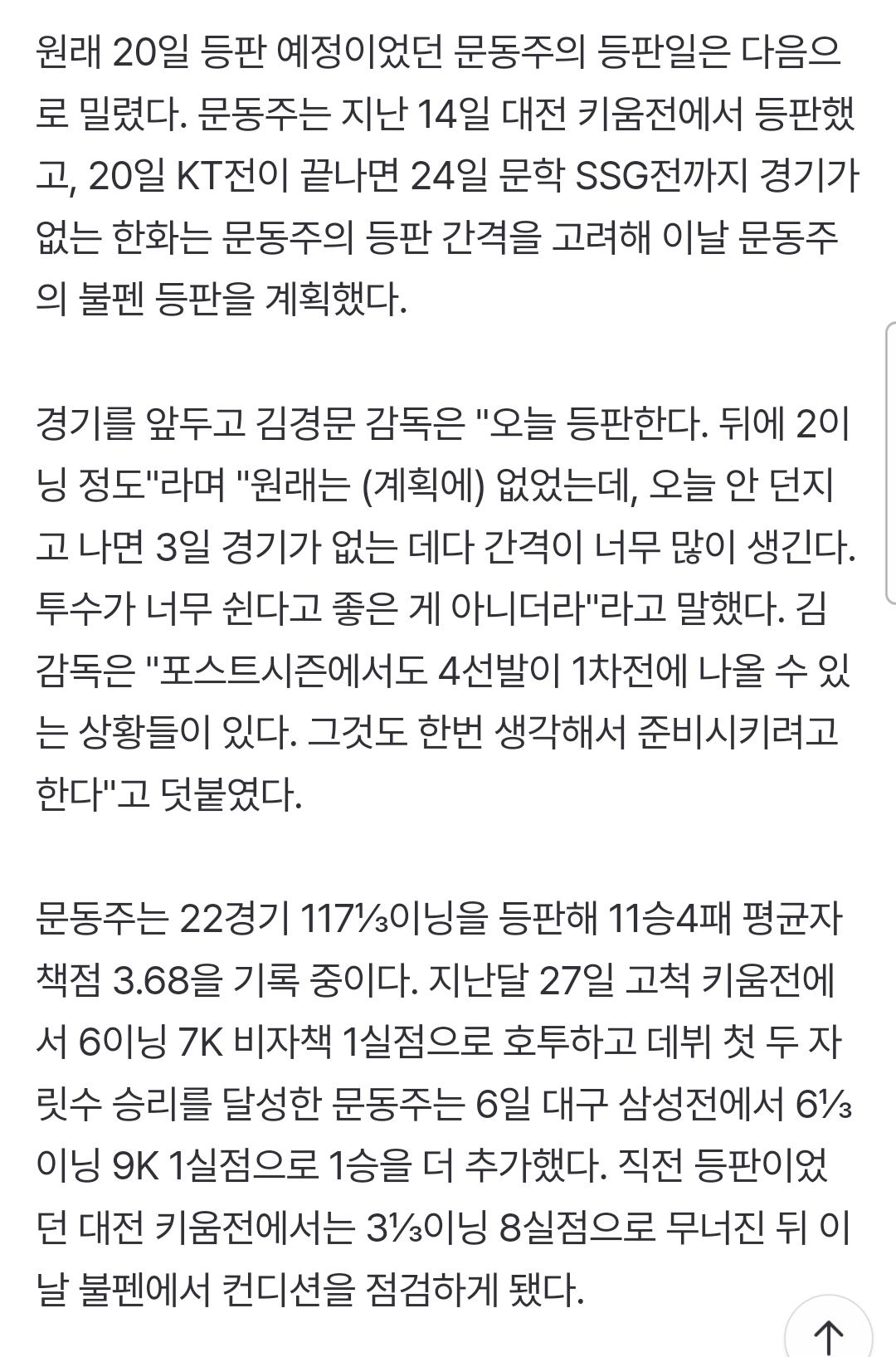 원래 20일 등판 예정이었던 문동주의 등판일은 다음으로 밀렸다. 문동주는 지난 14일 대전 키움전에서 등판했고, 20일 KT전이 끝나면 24일 문학 SSG전까지 경기가 없는 한화는 문동주의 등판 간격을 고려해 이날 문동주의 불펜 등판을 계획했다.

경기를 앞두고 김경문 감독은 "오늘 등판한다. 뒤에 2이닝 정도"라며 "원래는 (계획에) 없었는데, 오늘 안 던지고 나면 3일 경기가 없는 데다 간격이 너무 많이 생긴다. 투수가 너무 쉰다고 좋은 게 아니더라"라고 말했다. 김 감독은 "포스트시즌에서도 4선발이 1차전에 나올 수 있는 상황들이 있다. 그것도 한번 생각해서 준비시키려고 한다"고 덧붙였다.

문동주는 22경기 117⅓이닝을 등판해 11승4패 평균자책점 3.68을 기록 중이다. 지난달 27일 고척 키움전에서 6이닝 7K 비자책 1실점으로 호투하고 데뷔 첫 두 자릿수 승리를 달성한 문동주는 6일 대구 삼성전에서 6⅓이닝 9K 1실점으로 1승을 더 추가했다. 직전 등판이었던 대전 키움전에서는 3⅓이닝 8실점으로 무너진 뒤 이날 불펜에서 컨디션을 점검하게 됐다.